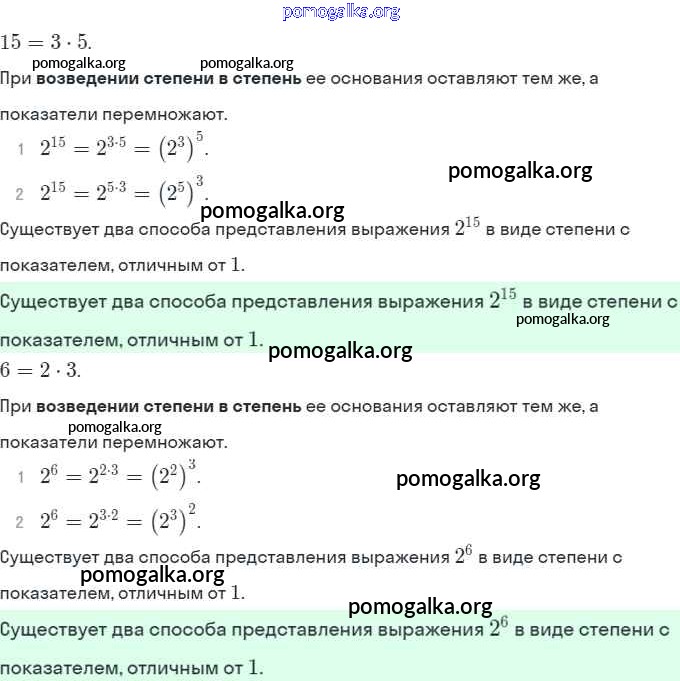 pomogalka.org

$15 = 3 \cdot 5.$

pomogalka.org pomogalka.org

При **возведении степени в степень** ее основания оставляют тем же, а показатели перемножают.

1 $2^{15} = 2^{3 \cdot 5} = (2^3)^5.$

pomogalka.org

2 $2^{15} = 2^{5 \cdot 3} = (2^5)^3.$

pomogalka.org

Существует два способа представления выражения $2^{15}$ в виде степени с показателем, отличным от $1$.

Существует два способа представления выражения $2^{15}$ в виде степени с показателем, отличным от $1$.

pomogalka.org

pomogalka.org

$6 = 2 \cdot 3.$

При **возведении степени в степень** ее основания оставляют тем же, а показатели перемножают.

pomogalka.org

1 $2^6 = 2^{2 \cdot 3} = (2^2)^3.$

pomogalka.org

2 $2^6 = 2^{3 \cdot 2} = (2^3)^2.$

Существует два способа представления выражения $2^6$ в виде степени с показателем, отличным от $1$.

pomogalka.org

pomogalka.org

Существует два способа представления выражения $2^6$ в виде степени с показателем, отличным от $1$.